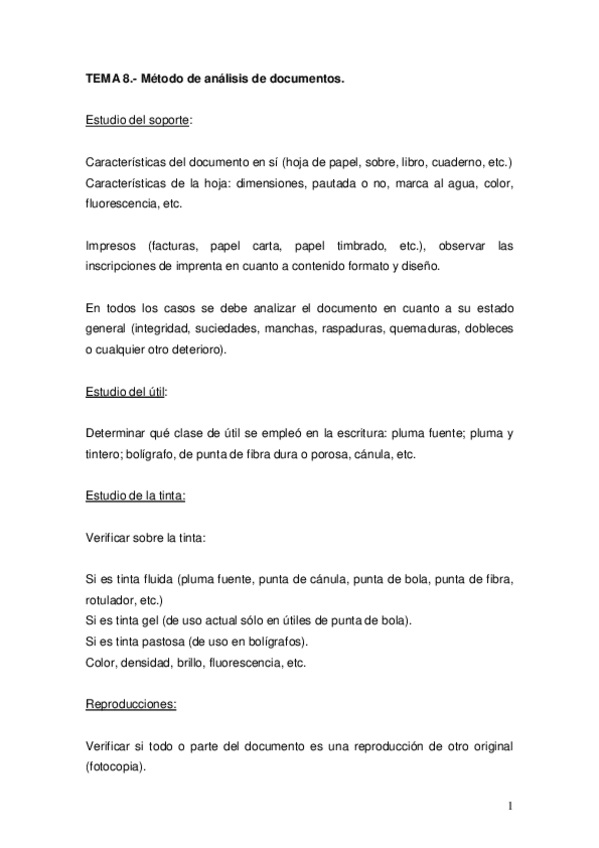 TEMA 8.- Método de análisis de documentos.

Estudio del soporte:

Características del documento en sí (hoja de papel, sobre, libro, cuaderno, etc.)
Características de la hoja: dimensiones, pautada o no, marca al agua, color, fluorescencia, etc.

Impresos (facturas, papel carta, papel timbrado, etc.), observar las inscripciones de imprenta en cuanto a contenido formato y diseño.

En todos los casos se debe analizar el documento en cuanto a su estado general (integridad, suciedades, manchas, raspaduras, quemaduras, dobleces o cualquier otro deterioro).

Estudio del útil:

Determinar qué clase de útil se empleó en la escritura: pluma fuente; pluma y tintero; bolígrafo, de punta de fibra dura o porosa, cánula, etc.

Estudio de la tinta:

Verificar sobre la tinta:

Si es tinta fluida (pluma fuente, punta de cánula, punta de bola, punta de fibra, rotulador, etc.)
Si es tinta gel (de uso actual sólo en útiles de punta de bola).
Si es tinta pastosa (de uso en bolígrafos).
Color, densidad, brillo, fluorescencia, etc.

Reproducciones:

Verificar si todo o parte del documento es una reproducción de otro original (fotocopia).

1